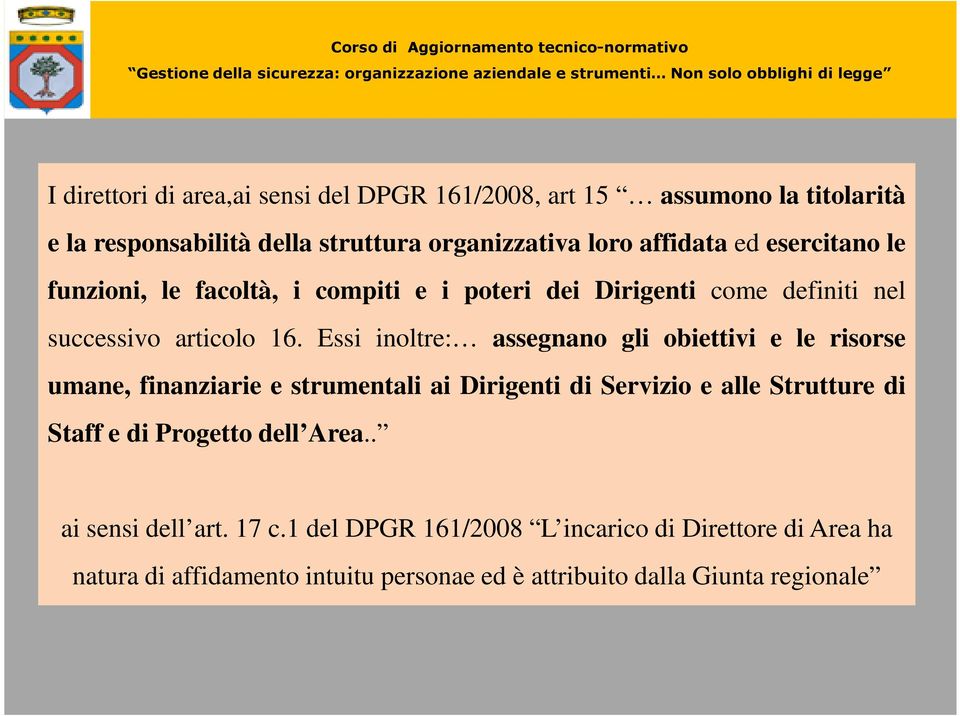 Corso di Aggiornamento tecnico-normativo
“Gestione della sicurezza: organizzazione aziendale e strumenti… Non solo obblighi di legge”

I direttori di area,ai sensi del DPGR 161/2008, art 15 “… assumono la titolarità e la responsabilità della struttura organizzativa loro affidata ed esercitano le funzioni, le facoltà, i compiti e i poteri dei Dirigenti come definiti nel successivo articolo 16. Essi inoltre:… assegnano gli obiettivi e le risorse umane, finanziarie e strumentali ai Dirigenti di Servizio e alle Strutture di Staff e di Progetto dell’Area..”

ai sensi dell’art. 17 c.1 del DPGR 161/2008 “L’incarico di Direttore di Area ha natura di affidamento intuitu personae ed è attribuito dalla Giunta regionale”